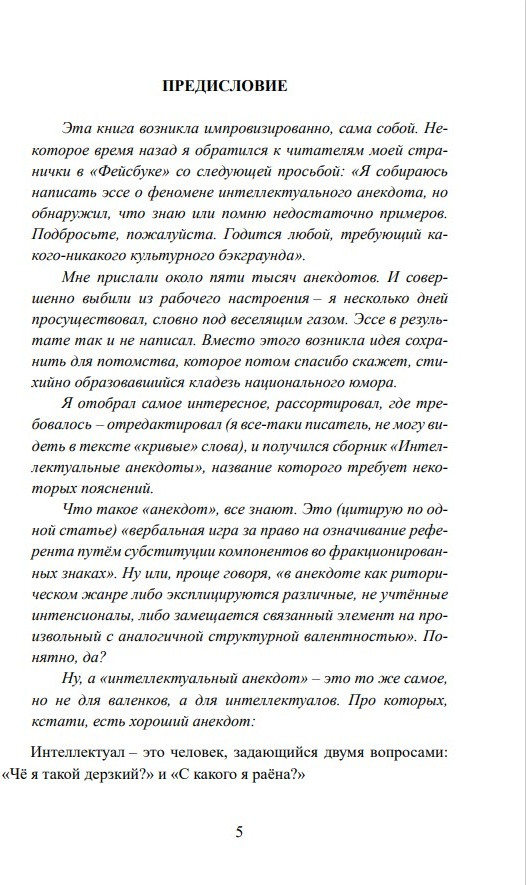 ПРЕДИСЛОВИЕ

Эта книга возникла импровизированно, сама собой. Некоторое время назад я обратился к читателям моей странички в «Фейсбуке» со следующей просьбой: «Я собираюсь написать эссе о феномене интеллектуального анекдота, но обнаружил, что знаю или помню недостаточно примеров. Подбросьте, пожалуйста. Годится любой, требующий какого-никакого культурного бэкграунда».

Мне прислали около пяти тысяч анекдотов. И совершенно выбили из рабочего настроения – я несколько дней просуществовал, словно под веселящим газом. Эссе в результате так и не написал. Вместо этого возникла идея сохранить для потомства, которое потом спасибо скажет, стихийно образовавшийся кладезь национального юмора.

Я отобрал самое интересное, рассортировал, где требовалось – отредактировал (я все-таки писатель, не могу видеть в тексте «кривые» слова), и получился сборник «Интеллектуальные анекдоты», название которого требует некоторых пояснений.

Что такое «анекдот», все знают. Это (цитирую по одной статье) «вербальная игра за право на означивание референта путём субституции компонентов во фракционированных знаках». Ну или, проще говоря, «в анекдоте как риторическом жанре либо эксплицируются различные, не учтённые интенсионалы, либо замещается связанный элемент на произвольный с аналогичной структурной валентностью». Понятно, да?

Ну, а «интеллектуальный анекдот» – это то же самое, но не для валенков, а для интеллектуалов. Про которых, кстати, есть хороший анекдот:

Интеллектуал – это человек, задающийся двумя вопросами: «Чё я такой дерзкий?» и «С какого я раёна?»

5